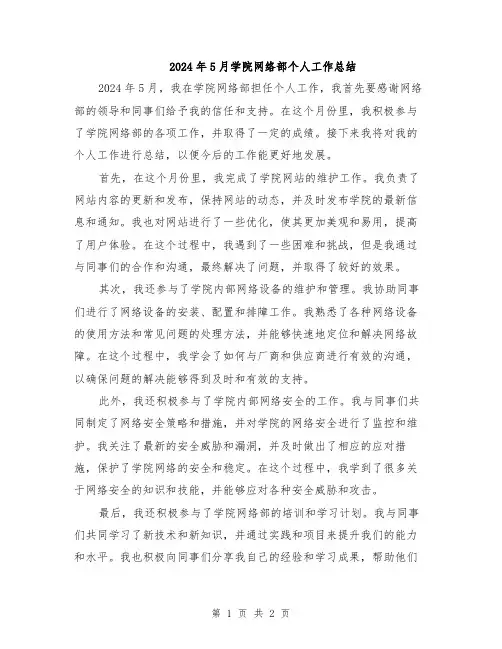 2024年5月学院网络部个人工作总结

2024年5月，我在学院网络部担任个人工作，我首先要感谢网络部的领导和同事们给予我的信任和支持。在这个月份里，我积极参与了学院网络部的各项工作，并取得了一定的成绩。接下来我将对我的个人工作进行总结，以便今后的工作能更好地发展。

首先，在这个月份里，我完成了学院网站的维护工作。我负责了网站内容的更新和发布，保持网站的动态，并及时发布学院的最新信息和通知。我也对网站进行了一些优化，使其更加美观和易用，提高了用户体验。在这个过程中，我遇到了一些困难和挑战，但是我通过与同事们的合作和沟通，最终解决了问题，并取得了较好的效果。

其次，我还参与了学院内部网络设备的维护和管理。我协助同事们进行了网络设备的安装、配置和排障工作。我熟悉了各种网络设备的使用方法和常见问题的处理方法，并能够快速地定位和解决网络故障。在这个过程中，我学会了如何与厂商和供应商进行有效的沟通，以确保问题的解决能够得到及时和有效的支持。

此外，我还积极参与了学院内部网络安全的工作。我与同事们共同制定了网络安全策略和措施，并对学院的网络安全进行了监控和维护。我关注了最新的安全威胁和漏洞，并及时做出了相应的应对措施，保护了学院网络的安全和稳定。在这个过程中，我学到了很多关于网络安全的知识和技能，并能够应对各种安全威胁和攻击。

最后，我还积极参与了学院网络部的培训和学习计划。我与同事们共同学习了新技术和新知识，并通过实践和项目来提升我们的能力和水平。我也积极向同事们分享我自己的经验和学习成果，帮助他们

第 1 页 共 2 页